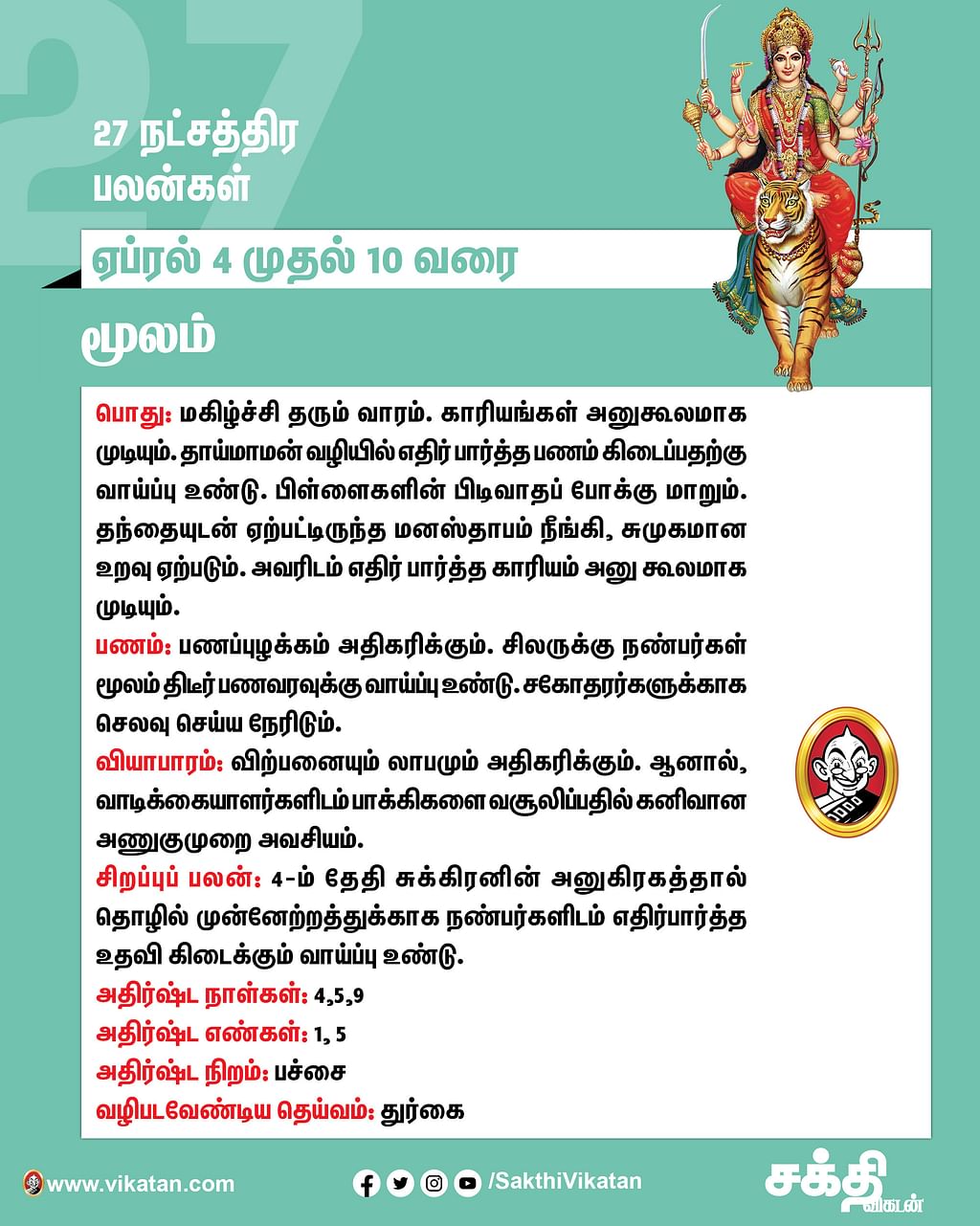 27

27 நட்சத்திர பலன்கள்

ஏப்ரல் 4 முதல் 10 வரை

மூலம்

பொது: மகிழ்ச்சி தரும் வாரம். காரியங்கள் அனுகூலமாக முடியும். தாய்மாமன் வழியில் எதிர் பார்த்த பணம் கிடைப்பதற்கு வாய்ப்பு உண்டு. பிள்ளைகளின் பிடிவாதப் போக்கு மாறும். தந்தையுடன் ஏற்பட்டிருந்த மனஸ்தாபம் நீங்கி, சுமுகமான உறவு ஏற்படும். அவரிடம் எதிர் பார்த்த காரியம் அனு கூலமாக முடியும்.

பணம்: பணப்புழக்கம் அதிகரிக்கும். சிலருக்கு நண்பர்கள் மூலம் திடீர் பணவரவுக்கு வாய்ப்பு உண்டு. சகோதரர்களுக்காக செலவு செய்ய நேரிடும்.

வியாபாரம்: விற்பனையும் லாபமும் அதிகரிக்கும். ஆனால், வாடிக்கையாளர்களிடம் பாக்கிகளை வசூலிப்பதில் கனிவான அணுகுமுறை அவசியம்.

சிறப்புப் பலன்: 4-ம் தேதி சுக்கிரனின் அனுகிரகத்தால் தொழில் முன்னேற்றத்துக்காக நண்பர்களிடம் எதிர்பார்த்த உதவி கிடைக்கும் வாய்ப்பு உண்டு.

அதிர்ஷ்ட நாள்கள்: 4,5,9
அதிர்ஷ்ட எண்கள்: 1, 5
அதிர்ஷ்ட நிறம்: பச்சை
வழிபடவேண்டிய தெய்வம்: துர்கை

www.vikatan.com

/SakthiVikatan

சக்தி விகடன்